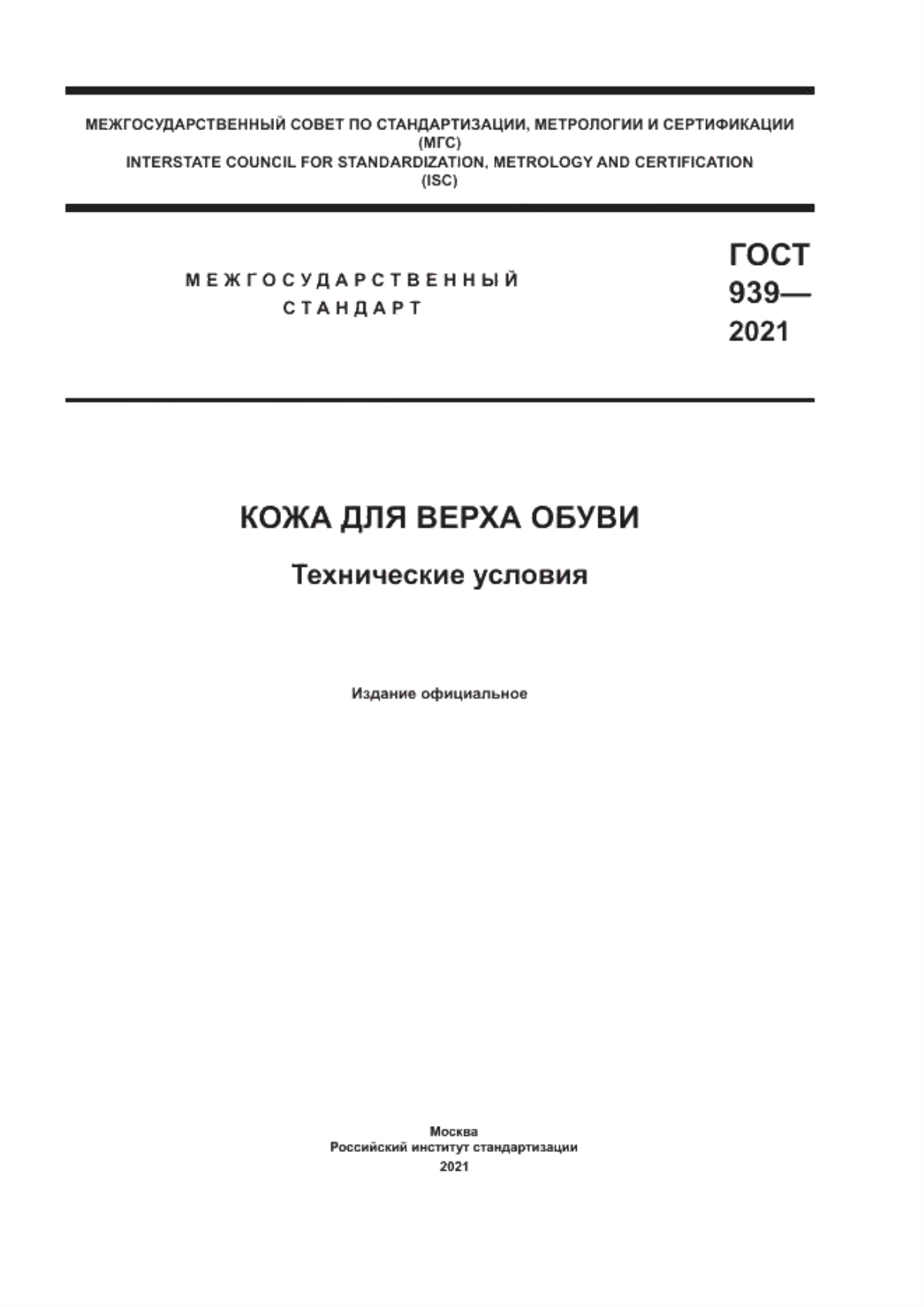 МЕЖГОСУДАРСТВЕННЫЙ СОВЕТ ПО СТАНДАРТИЗАЦИИ, МЕТРОЛОГИИ И СЕРТИФИКАЦИИ
(МГС)
INTERSTATE COUNCIL FOR STANDARDIZATION, METROLOGY AND CERTIFICATION
(ISC)

МЕЖГОСУДАРСТВЕННЫЙ
СТАНДАРТ

ГОСТ
939—
2021

КОЖА ДЛЯ ВЕРХА ОБУВИ

Технические условия

Издание официальное

Москва
Российский институт стандартизации
2021